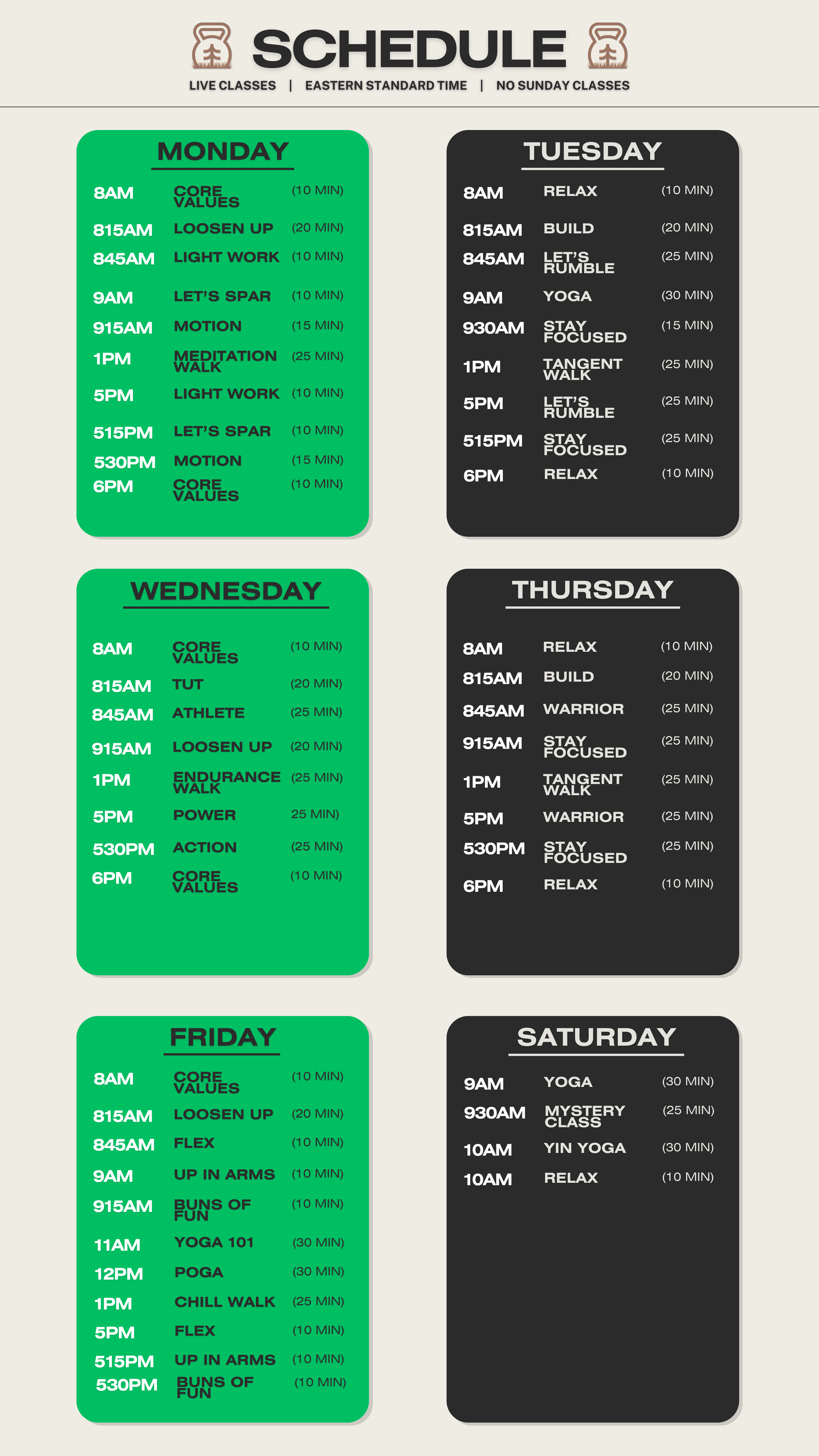 SCHEDULE

LIVE CLASSES | EASTERN STANDARD TIME | NO SUNDAY CLASSES

MONDAY

8AM CORE VALUES (10 MIN)
815AM LOOSEN UP (20 MIN)
845AM LIGHT WORK (10 MIN)
9AM LET'S SPAR (10 MIN)
915AM MOTION (15 MIN)
1PM MEDITATION WALK (25 MIN)
5PM LIGHT WORK (10 MIN)
515PM LET'S SPAR (10 MIN)
530PM MOTION (15 MIN)
6PM CORE VALUES (10 MIN)

TUESDAY

8AM RELAX (10 MIN)
815AM BUILD (20 MIN)
845AM LET'S RUMBLE (25 MIN)
9AM YOGA (30 MIN)
930AM STAY FOCUSED (15 MIN)
1PM TANGENT WALK (25 MIN)
5PM LET'S RUMBLE (25 MIN)
515PM STAY FOCUSED (25 MIN)
6PM RELAX (10 MIN)

WEDNESDAY

8AM CORE VALUES (10 MIN)
815AM TUT (20 MIN)
845AM ATHLETE (25 MIN)
915AM LOOSEN UP (20 MIN)
1PM ENDURANCE WALK (25 MIN)
5PM POWER 25 MIN)
530PM ACTION (25 MIN)
6PM CORE VALUES (10 MIN)

THURSDAY

8AM RELAX (10 MIN)
815AM BUILD (20 MIN)
845AM WARRIOR (25 MIN)
915AM STAY FOCUSED (25 MIN)
1PM TANGENT WALK (25 MIN)
5PM WARRIOR (25 MIN)
530PM STAY FOCUSED (25 MIN)
6PM RELAX (10 MIN)

FRIDAY

8AM CORE VALUES (10 MIN)
815AM LOOSEN UP (20 MIN)
845AM FLEX (10 MIN)
9AM UP IN ARMS (10 MIN)
915AM BUNS OF FUN (10 MIN)
11AM YOGA 101 (30 MIN)
12PM POGA (30 MIN)
1PM CHILL WALK (25 MIN)
5PM FLEX (10 MIN)
515PM UP IN ARMS (10 MIN)
530PM BUNS OF FUN (10 MIN)

SATURDAY

9AM YOGA (30 MIN)
930AM MYSTERY CLASS (25 MIN)
10AM YIN YOGA (30 MIN)
10AM RELAX (10 MIN)